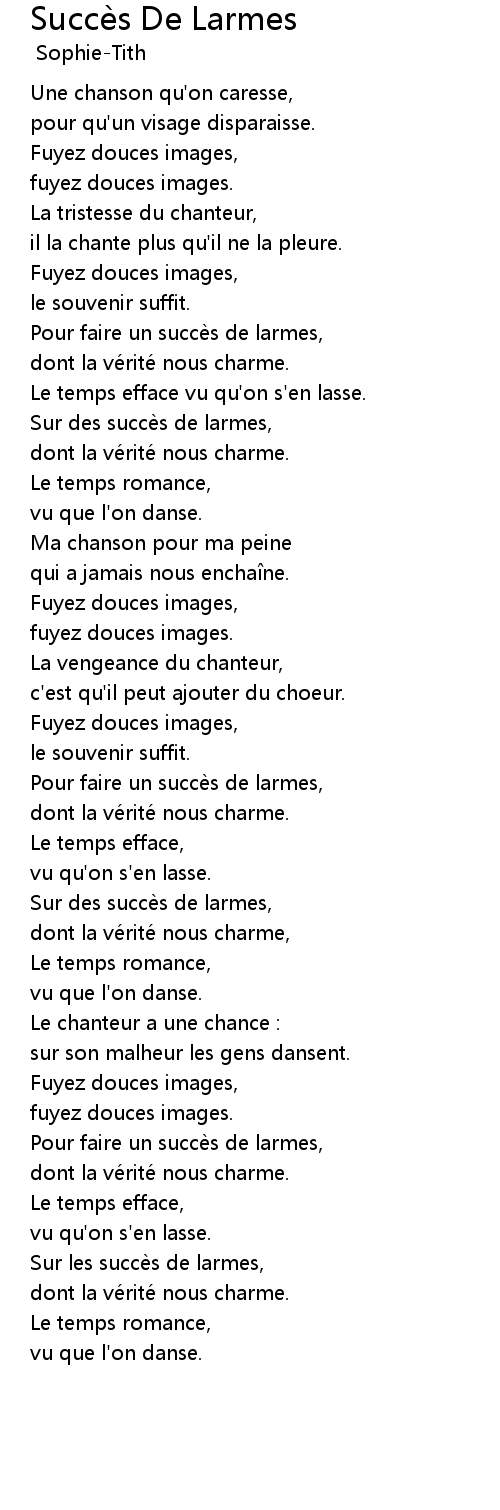 Succès De Larmes
Sophie-Tith

Une chanson qu'on caresse,
pour qu'un visage disparaisse.
Fuyez douces images,
fuyez douces images.
La tristesse du chanteur,
il la chante plus qu'il ne la pleure.
Fuyez douces images,
le souvenir suffit.
Pour faire un succès de larmes,
dont la vérité nous charme.
Le temps efface vu qu'on s'en lasse.
Sur des succès de larmes,
dont la vérité nous charme.
Le temps romance,
vu que l'on danse.
Ma chanson pour ma peine
qui a jamais nous enchaîne.
Fuyez douces images,
fuyez douces images.
La vengeance du chanteur,
c'est qu'il peut ajouter du choeur.
Fuyez douces images,
le souvenir suffit.
Pour faire un succès de larmes,
dont la vérité nous charme.
Le temps efface,
vu qu'on s'en lasse.
Sur des succès de larmes,
dont la vérité nous charme,
Le temps romance,
vu que l'on danse.
Le chanteur a une chance :
sur son malheur les gens dansent.
Fuyez douces images,
fuyez douces images.
Pour faire un succès de larmes,
dont la vérité nous charme.
Le temps efface,
vu qu'on s'en lasse.
Sur les succès de larmes,
dont la vérité nous charme.
Le temps romance,
vu que l'on danse.